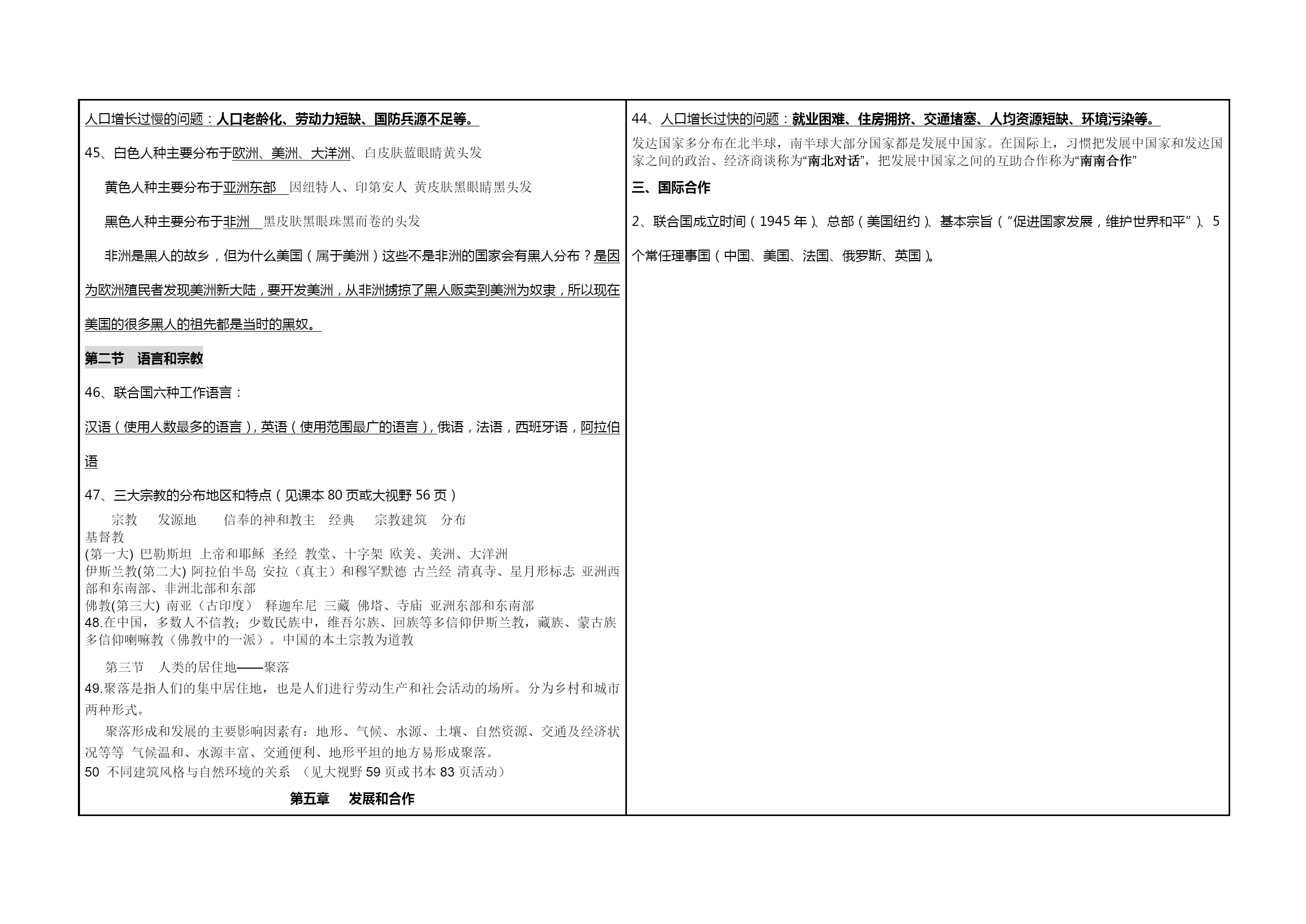 人口增长过慢的问题：人口老龄化、劳动力短缺、国防兵源不足等。

45、白色人种主要分布于欧洲、美洲、大洋洲、白皮肤蓝眼睛黄头发

黄色人种主要分布于亚洲东部 因纽特人、印第安人 黄皮肤黑眼睛黑头发

黑色人种主要分布于非洲 黑皮肤黑眼珠黑而卷的头发

非洲是黑人的故乡，但为什么美国（属于美洲）这些不是非洲的国家会有黑人分布？是因为欧洲殖民者发现美洲新大陆，要开发美洲，从非洲掳掠了黑人贩卖到美洲为奴隶，所以现在美国的很多黑人的祖先都是当时的黑奴。

第二节 语言和宗教

46、联合国六种工作语言：

汉语（使用人数最多的语言），英语（使用范围最广的语言），俄语，法语，西班牙语，阿拉伯语

47、三大宗教的分布地区和特点（见课本 80 页或大视野 56 页）

宗教 发源地 信奉的神和教主 经典 宗教建筑 分布
基督教
(第一大) 巴勒斯坦 上帝和耶稣 圣经 教堂、十字架 欧美、美洲、大洋洲
伊斯兰教(第二大) 阿拉伯半岛 安拉（真主）和穆罕默德 古兰经 清真寺、星月形标志 亚洲西部和东南部、非洲北部和东部
佛教(第三大) 南亚（古印度） 释迦牟尼 三藏 佛塔、寺庙 亚洲东部和东南部
48.在中国，多数人不信教；少数民族中，维吾尔族、回族等多信仰伊斯兰教，藏族、蒙古族多信仰喇嘛教（佛教中的一派）。中国的本土宗教为道教

第三节 人类的居住地——聚落
49.聚落是指人们的集中居住地，也是人们进行劳动生产和社会活动的场所。分为乡村和城市两种形式。
聚落形成和发展的主要影响因素有：地形、气候、水源、土壤、自然资源、交通及经济状况等等 气候温和、水源丰富、交通便利、地形平坦的地方易形成聚落。
50 不同建筑风格与自然环境的关系 （见大视野 59 页或书本 83 页活动）

第五章 发展和合作

44、人口增长过快的问题：就业困难、住房拥挤、交通堵塞、人均资源短缺、环境污染等。
发达国家多分布在北半球，南半球大部分国家都是发展中国家。在国际上，习惯把发展中国家和发达国家之间的政治、经济商谈称为“南北对话”，把发展中国家之间的互助合作称为“南南合作”

三、国际合作

2、联合国成立时间（1945 年）、总部（美国纽约）、基本宗旨（“促进国家发展，维护世界和平”）、5 个常任理事国（中国、美国、法国、俄罗斯、英国）。